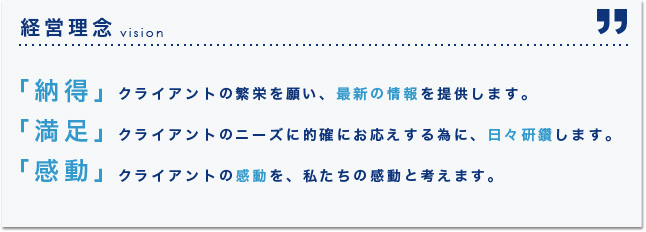 経営理念 vision

「納得」クライアントの繁栄を願い、最新の情報を提供します。

「満足」クライアントのニーズに的確にお応えする為に、日々研鑽します。

「感動」クライアントの感動を、私たちの感動と考えます。